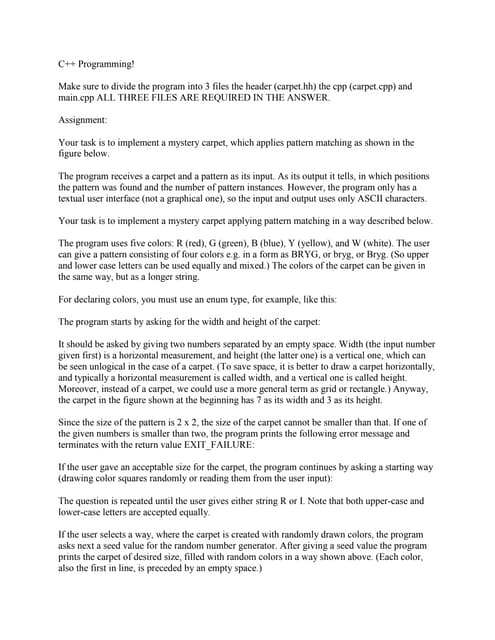 C++ Programming!

Make sure to divide the program into 3 files the header (carpet.hh) the cpp (carpet.cpp) and main.cpp ALL THREE FILES ARE REQUIRED IN THE ANSWER.

Assignment:

Your task is to implement a mystery carpet, which applies pattern matching as shown in the figure below.

The program receives a carpet and a pattern as its input. As its output it tells, in which positions the pattern was found and the number of pattern instances. However, the program only has a textual user interface (not a graphical one), so the input and output uses only ASCII characters.

Your task is to implement a mystery carpet applying pattern matching in a way described below.

The program uses five colors: R (red), G (green), B (blue), Y (yellow), and W (white). The user can give a pattern consisting of four colors e.g. in a form as BRYG, or bryg, or Bryg. (So upper and lower case letters can be used equally and mixed.) The colors of the carpet can be given in the same way, but as a longer string.

For declaring colors, you must use an enum type, for example, like this:

The program starts by asking for the width and height of the carpet:

It should be asked by giving two numbers separated by an empty space. Width (the input number given first) is a horizontal measurement, and height (the latter one) is a vertical one, which can be seen unlogical in the case of a carpet. (To save space, it is better to draw a carpet horizontally, and typically a horizontal measurement is called width, and a vertical one is called height. Moreover, instead of a carpet, we could use a more general term as grid or rectangle.) Anyway, the carpet in the figure shown at the beginning has 7 as its width and 3 as its height.

Since the size of the pattern is 2 x 2, the size of the carpet cannot be smaller than that. If one of the given numbers is smaller than two, the program prints the following error message and terminates with the return value EXIT_FAILURE:

If the user gave an acceptable size for the carpet, the program continues by asking a starting way (drawing color squares randomly or reading them from the user input):

The question is repeated until the user gives either string R or I. Note that both upper-case and lower-case letters are accepted equally.

If the user selects a way, where the carpet is created with randomly drawn colors, the program asks next a seed value for the random number generator. After giving a seed value the program prints the carpet of desired size, filled with random colors in a way shown above. (Each color, also the first in line, is preceded by an empty space.)